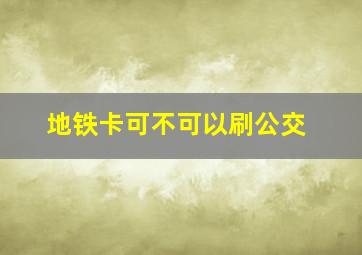 地铁卡可不可以刷公交